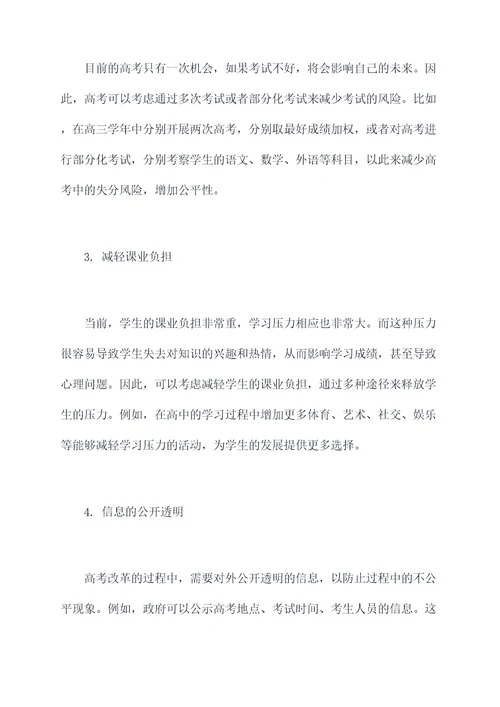 目前的高考只有一次机会，如果考试不好，将会影响自己的未来。因此，高考可以考虑通过多次考试或者部分化考试来减少考试的风险。比如，在高三学年中分别开展两次高考，分别取最好成绩加权，或者对高考进行部分化考试，分别考察学生的语文、数学、外语等科目，以此来减少高考中的失分风险，增加公平性。

3. 减轻课业负担

当前，学生的课业负担非常重，学习压力相应也非常大。而这种压力很容易导致学生失去对知识的兴趣和热情，从而影响学习成绩，甚至导致心理问题。因此，可以考虑减轻学生的课业负担，通过多种途径来释放学生的压力。例如，在高中的学习过程中增加更多体育、艺术、社交、娱乐等能够减轻学习压力的活动，为学生的发展提供更多选择。

4. 信息的公开透明

高考改革的过程中，需要对外公开透明的信息，以防止过程中的不公平现象。例如，政府可以公示高考地点、考试时间、考生人员的信息。这